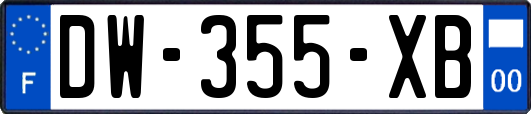 F

DW-355-XB

00